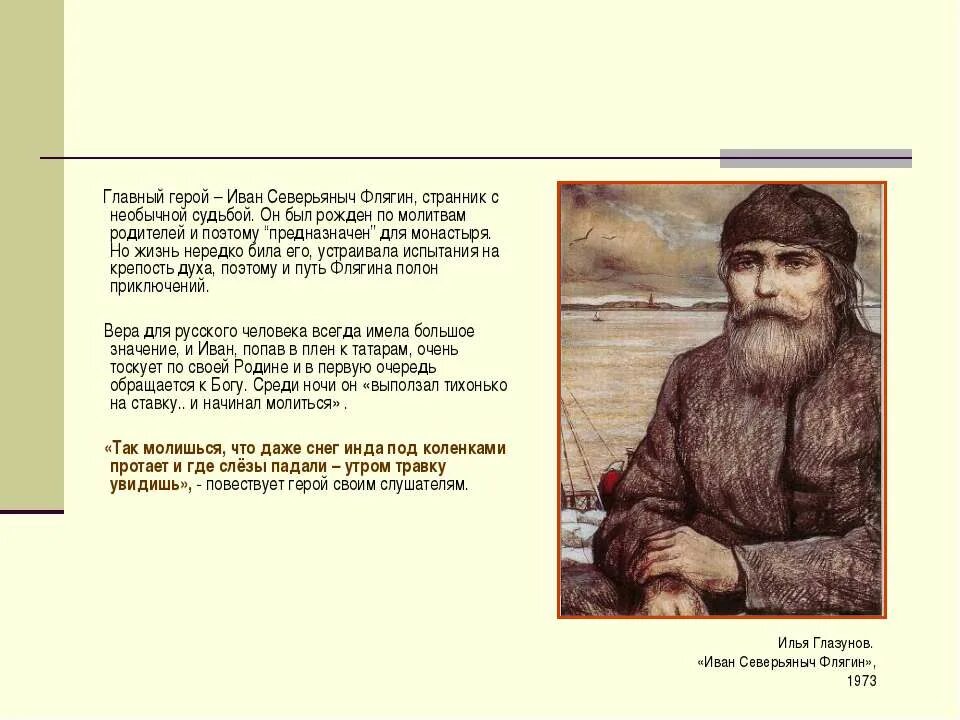 Главный герой – Иван Северьяныч Флягин, странник с необычной судьбой. Он был рожден по молитвам родителей и поэтому "предназначен" для монастыря. Но жизнь нередко била его, устраивала испытания на крепость духа, поэтому и путь Флягина полон приключений.

Вера для русского человека всегда имела большое значение, и Иван, попав в плен к татарам, очень тоскует по своей Родине и в первую очередь обращается к Богу. Среди ночи он «выползал тихонько на ставку.. и начинал молиться» .

«Так молишься, что даже снег инда под коленками протает и где слёзы падали – утром травку увидишь», - повествует герой своим слушателям.

Илья Глазунов.
«Иван Северьяныч Флягин»,
1973